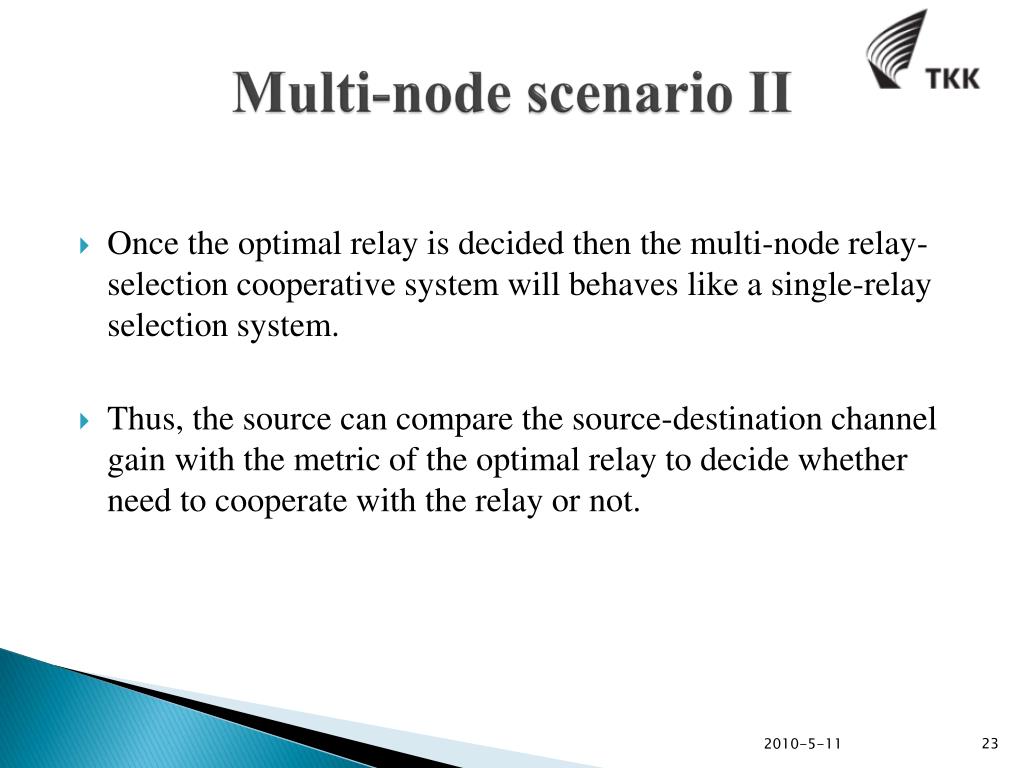 Multi-node scenario II

TKK

Once the optimal relay is decided then the multi-node relay-selection cooperative system will behaves like a single-relay selection system.

Thus, the source can compare the source-destination channel gain with the metric of the optimal relay to decide whether need to cooperate with the relay or not.

2010-5-11

23